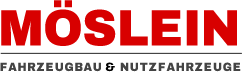 MÖSLEIN

FAHRZEUGBAU & NUTZFAHRZEUGE